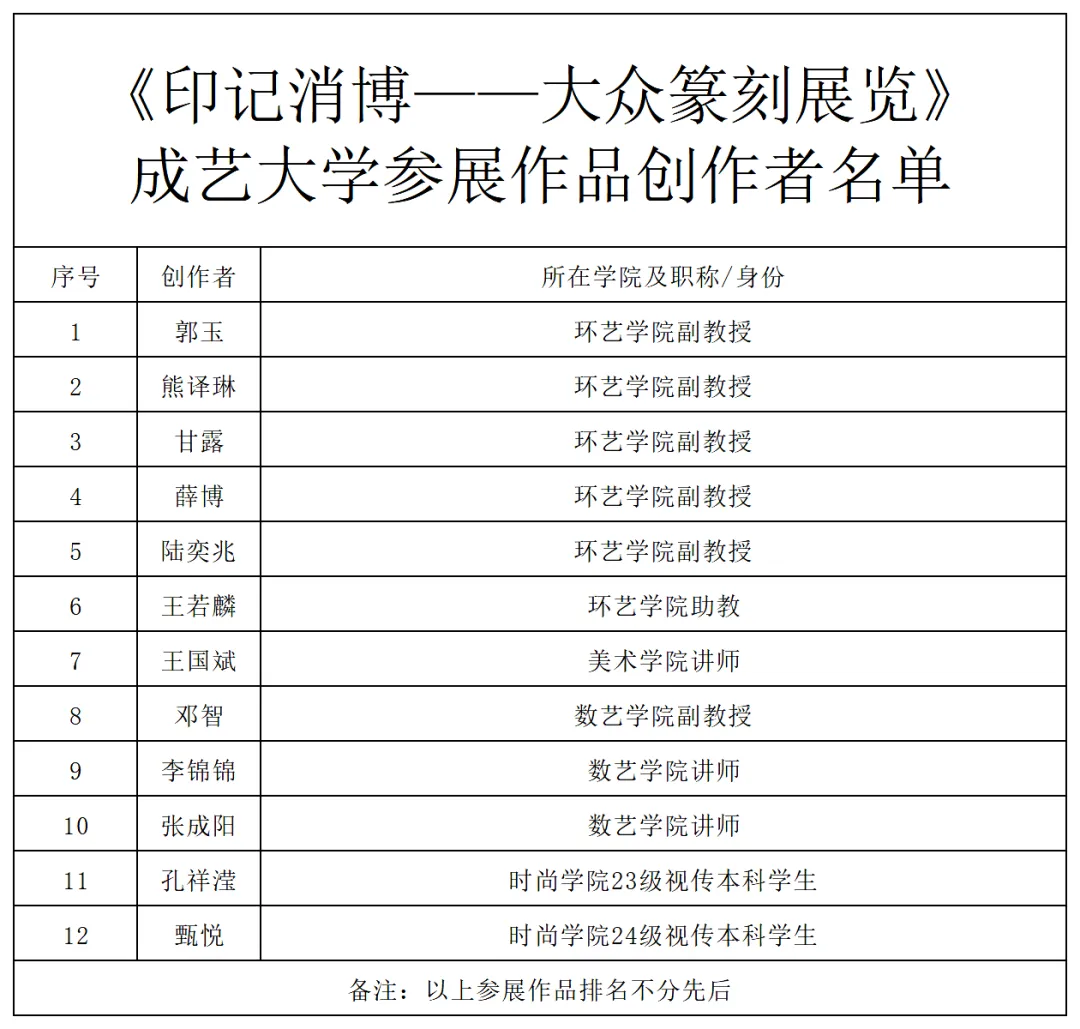 《印记消博——大众篆刻展览》
成艺大学参展作品创作者名单

| 序号 | 创作者 | 所在学院及职称/身份 |
|---|---|---|
| 1 | 郭玉 | 环艺学院副教授 |
| 2 | 熊译琳 | 环艺学院副教授 |
| 3 | 甘露 | 环艺学院副教授 |
| 4 | 薛博 | 环艺学院副教授 |
| 5 | 陆奕兆 | 环艺学院副教授 |
| 6 | 王若麟 | 环艺学院助教 |
| 7 | 王国斌 | 美术学院讲师 |
| 8 | 邓智 | 数艺学院副教授 |
| 9 | 李锦锦 | 数艺学院讲师 |
| 10 | 张成阳 | 数艺学院讲师 |
| 11 | 孔祥滢 | 时尚学院23级视传本科学生 |
| 12 | 甄悦 | 时尚学院24级视传本科学生 |

备注：以上参展作品排名不分先后